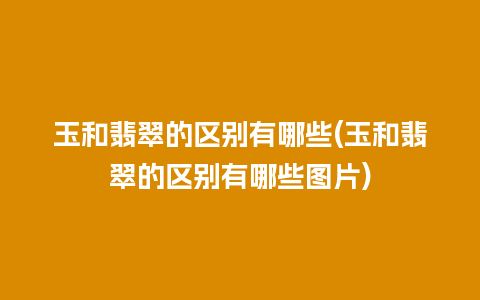 玉和翡翠的区别有哪些(玉和翡翠的区别有哪些图片)